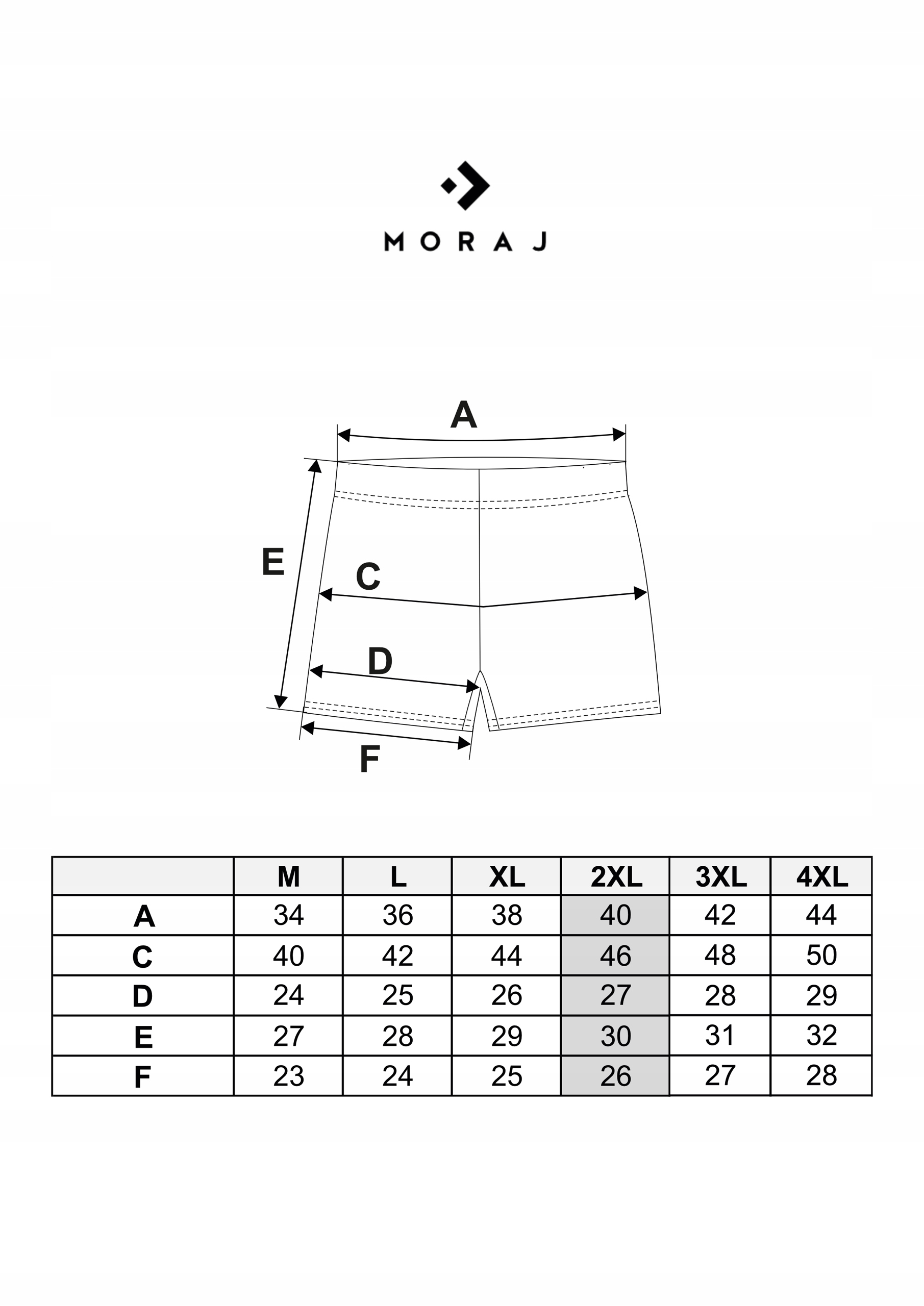 MORAJ

A

E

C

D

F

| | M | L | XL | 2XL | 3XL | 4XL |
|---|---|---|---|---|---|---|
| A | 34 | 36 | 38 | 40 | 42 | 44 |
| C | 40 | 42 | 44 | 46 | 48 | 50 |
| D | 24 | 25 | 26 | 27 | 28 | 29 |
| E | 27 | 28 | 29 | 30 | 31 | 32 |
| F | 23 | 24 | 25 | 26 | 27 | 28 |